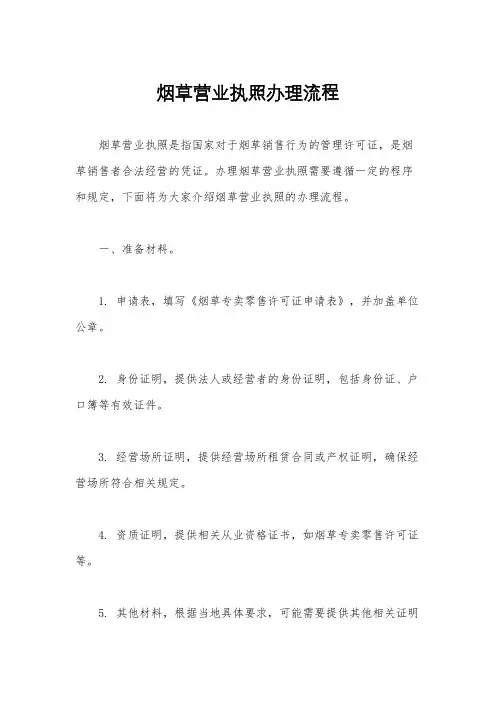 烟草营业执照办理流程

烟草营业执照是指国家对于烟草销售行为的管理许可证，是烟草销售者合法经营的凭证。办理烟草营业执照需要遵循一定的程序和规定，下面将为大家介绍烟草营业执照的办理流程。

一、准备材料。

1. 申请表，填写《烟草专卖零售许可证申请表》，并加盖单位公章。

2. 身份证明，提供法人或经营者的身份证明，包括身份证、户口簿等有效证件。

3. 经营场所证明，提供经营场所租赁合同或产权证明，确保经营场所符合相关规定。

4. 资质证明，提供相关从业资格证书，如烟草专卖零售许可证等。

5. 其他材料，根据当地具体要求，可能需要提供其他相关证明